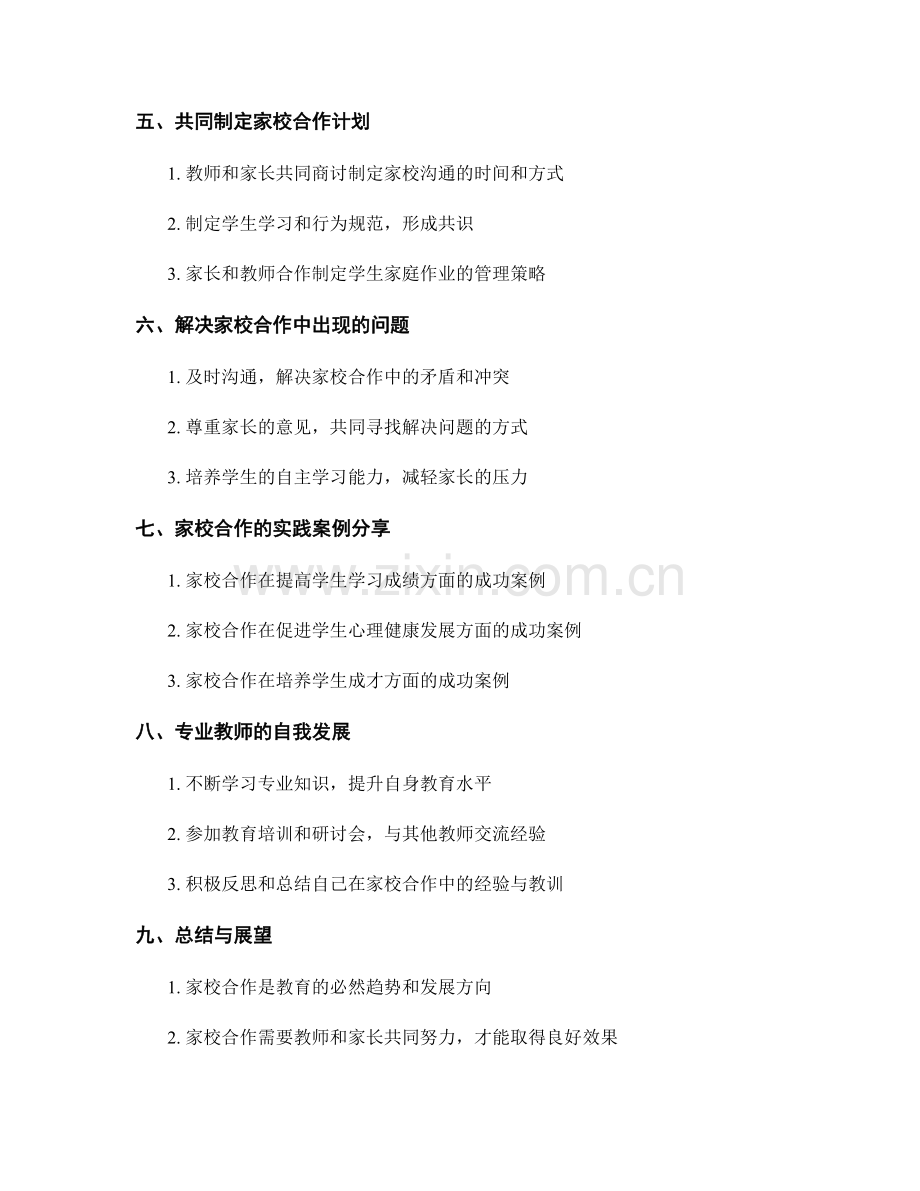 五、共同制定家校合作计划

1. 教师和家长共同商讨制定家校沟通的时间和方式

2. 制定学生学习和行为规范，形成共识

3. 家长和教师合作制定学生家庭作业的管理策略

六、解决家校合作中出现的问题

1. 及时沟通，解决家校合作中的矛盾和冲突

2. 尊重家长的意见，共同寻找解决问题的方式

3. 培养学生的自主学习能力，减轻家长的压力

七、家校合作的实践案例分享

1. 家校合作在提高学生学习成绩方面的成功案例

2. 家校合作在促进学生心理健康发展方面的成功案例

3. 家校合作在培养学生成才方面的成功案例

八、专业教师的自我发展

1. 不断学习专业知识，提升自身教育水平

2. 参加教育培训和研讨会，与其他教师交流经验

3. 积极反思和总结自己在家校合作中的经验与教训

九、总结与展望

1. 家校合作是教育的必然趋势和发展方向

2. 家校合作需要教师和家长共同努力，才能取得良好效果

www.zixin.com.cn